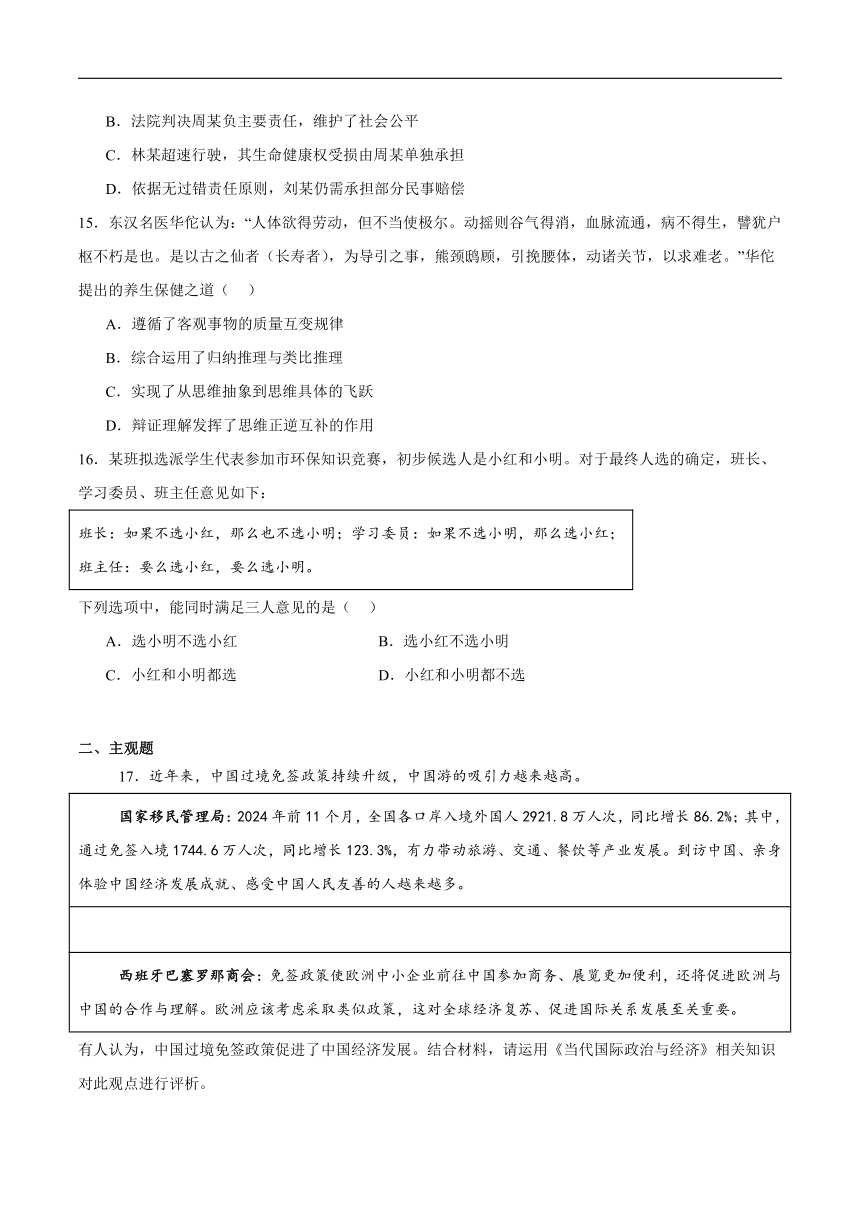 B．法院判决周某负主要责任，维护了社会公平

C．林某超速行驶，其生命健康权受损由周某单独承担

D．依据无过错责任原则，刘某仍需承担部分民事赔偿

15．东汉名医华佗认为：“人体欲得劳动，但不当使极尔。动摇则谷气得消，血脉流通，病不得生，譬犹户枢不朽是也。是以古之仙者（长寿者），为导引之事，熊颈鸱顾，引挽腰体，动诸关节，以求难老。”华佗提出的养生保健之道（　）

A．遵循了客观事物的质量互变规律

B．综合运用了归纳推理与类比推理

C．实现了从思维抽象到思维具体的飞跃

D．辩证理解发挥了思维正逆互补的作用

16．某班拟选派学生代表参加市环保知识竞赛，初步候选人是小红和小明。对于最终人选的确定，班长、学习委员、班主任意见如下：

班长：如果不选小红，那么也不选小明；学习委员：如果不选小明，那么选小红；班主任：要么选小红，要么选小明。

下列选项中，能同时满足三人意见的是（　）

A．选小明不选小红

B．选小红不选小明

C．小红和小明都选

D．小红和小明都不选

二、主观题

17．近年来，中国过境免签政策持续升级，中国游的吸引力越来越高。

国家移民管理局：2024年前11个月，全国各口岸入境外国人2921.8万人次，同比增长86.2%；其中，通过免签入境1744.6万人次，同比增长123.3%，有力带动旅游、交通、餐饮等产业发展。到访中国、亲身体验中国经济发展成就、感受中国人民友善的人越来越多。

西班牙巴塞罗那商会：免签政策使欧洲中小企业前往中国参加商务、展览更加便利，还将促进欧洲与中国的合作与理解。欧洲应该考虑采取类似政策，这对全球经济复苏、促进国际关系发展至关重要。

有人认为，中国过境免签政策促进了中国经济发展。结合材料，请运用《当代国际政治与经济》相关知识对此观点进行评析。